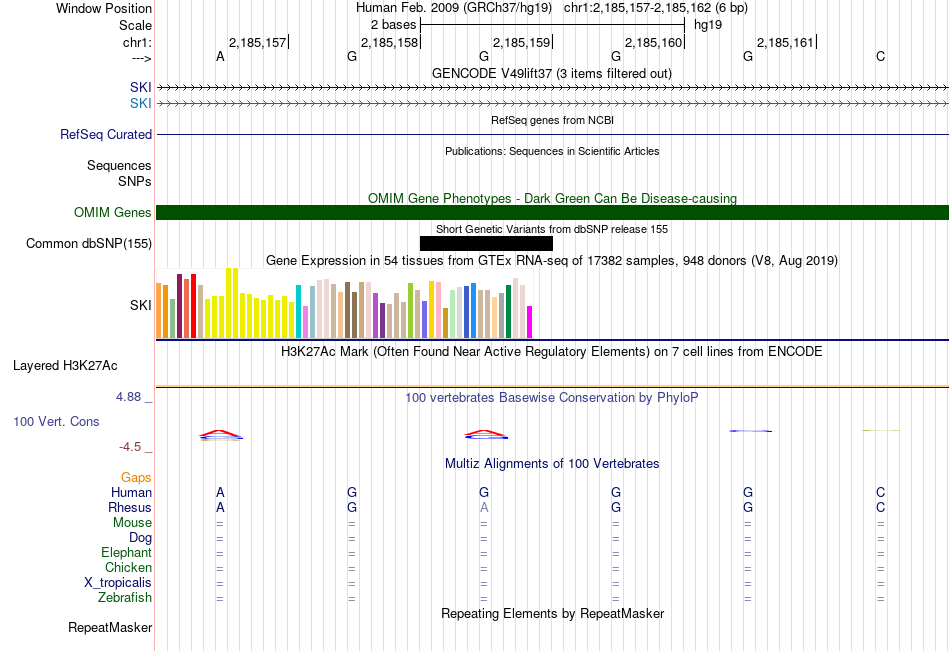 Window Position Human Feb. 2009 (GRCh37/hg19) chr1:2,185,157-2,185,162 (6 bp)
Scale 2 bases hg19
chr1: 2,185,157 2,185,158 2,185,159 2,185,160 2,185,161
---> A G G G G C
GENCODE V49lift37 (3 items filtered out)
SKI
SKI
RefSeq genes from NCBI
RefSeq Curated
Publications: Sequences in Scientific Articles
Sequences
SNPs
OMIM Gene Phenotypes - Dark Green Can Be Disease-causing
OMIM Genes
Short Genetic Variants from dbSNP release 155
Common dbSNP(155)
Gene Expression in 54 tissues from GTEx RNA-seq of 17382 samples, 948 donors (V8, Aug 2019)
SKI
H3K27Ac Mark (Often Found Near Active Regulatory Elements) on 7 cell lines from ENCODE
Layered H3K27Ac
4.88 _ 100 vertebrates Basewise Conservation by PhyloP
100 Vert. Cons
-4.5 _
Multiz Alignments of 100 Vertebrates
Gaps
Human A G G G G C
Rhesus A G A G G C
Mouse = = = = = =
Dog = = = = = =
Elephant = = = = = =
Chicken = = = = = =
X_tropicalis = = = = = =
Zebrafish = = = = = =
Repeating Elements by RepeatMasker
RepeatMasker